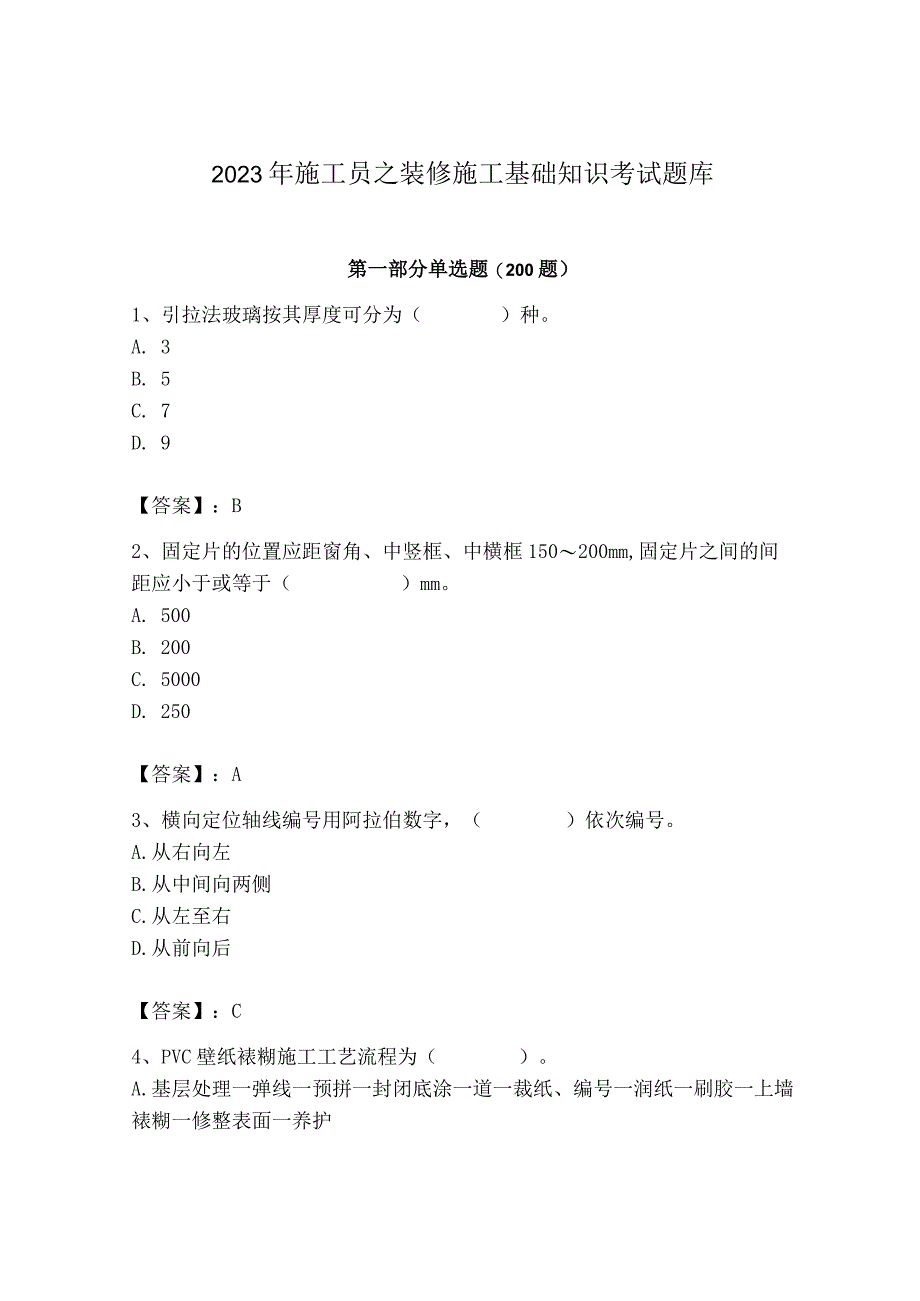 2023年施工员之装修施工基础知识考试题库

第一部分单选题（200题）

1、引拉法玻璃按其厚度可分为（　　　）种。
A. 3
B. 5
C. 7
D. 9

【答案】：B

2、固定片的位置应距窗角、中竖框、中横框150～200mm,固定片之间的间距应小于或等于（　　　　）mm。
A. 500
B. 200
C. 5000
D. 250

【答案】：A

3、横向定位轴线编号用阿拉伯数字，（　　　）依次编号。
A.从右向左
B.从中间向两侧
C.从左至右
D.从前向后

【答案】：C

4、PVC壁纸裱糊施工工艺流程为（　　　）。
A.基层处理一弹线一预拼一封闭底涂一道一裁纸、编号一润纸一刷胶一上墙裱糊一修整表面一养护